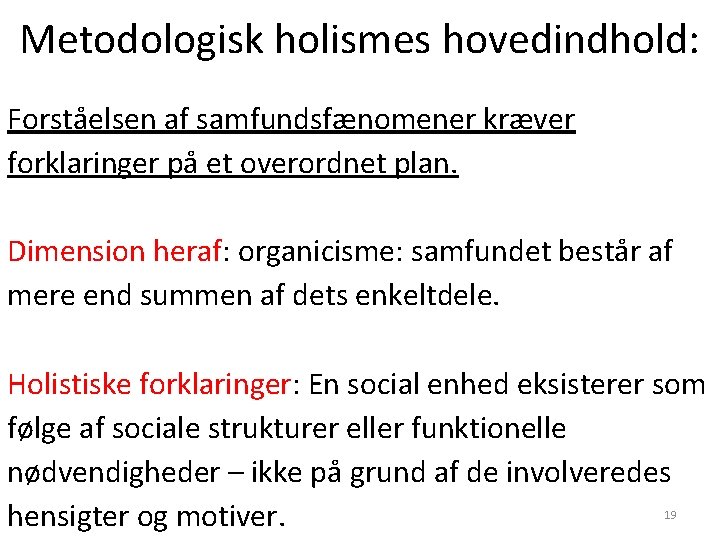 Metodologisk holismes hovedindhold:

Forståelsen af samfundsfænomener kræver forklaringer på et overordnet plan.

Dimension heraf: organicisme: samfundet består af mere end summen af dets enkeltdele.

Holistiske forklaringer: En social enhed eksisterer som følge af sociale strukturer eller funktionelle nødvendigheder – ikke på grund af de involveredes hensigter og motiver.

19